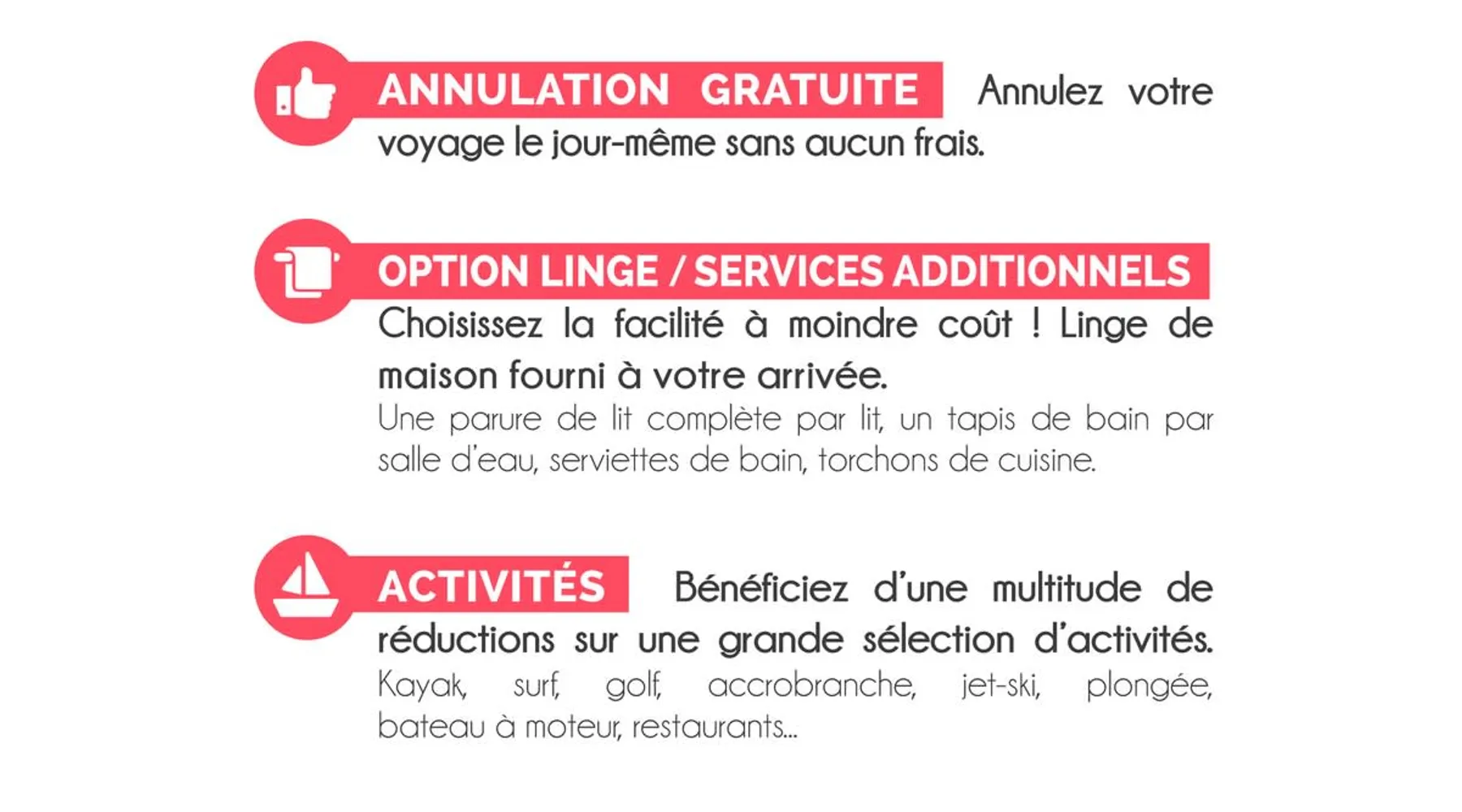 ANNULATION GRATUITE Annulez votre voyage le jour-même sans aucun frais.

OPTION LINGE / SERVICES ADDITIONNELS

Choisissez la facilité à moindre coût ! Linge de maison fourni à votre arrivée.

Une parure de lit complète par lit, un tapis de bain par salle d'eau, serviettes de bain, torchons de cuisine.

ACTIVITÉS Bénéficiez d'une multitude de réductions sur une grande sélection d'activités.

Kayak, surf, golf, accrobranche, jet-ski, plongée, bateau à moteur, restaurants...